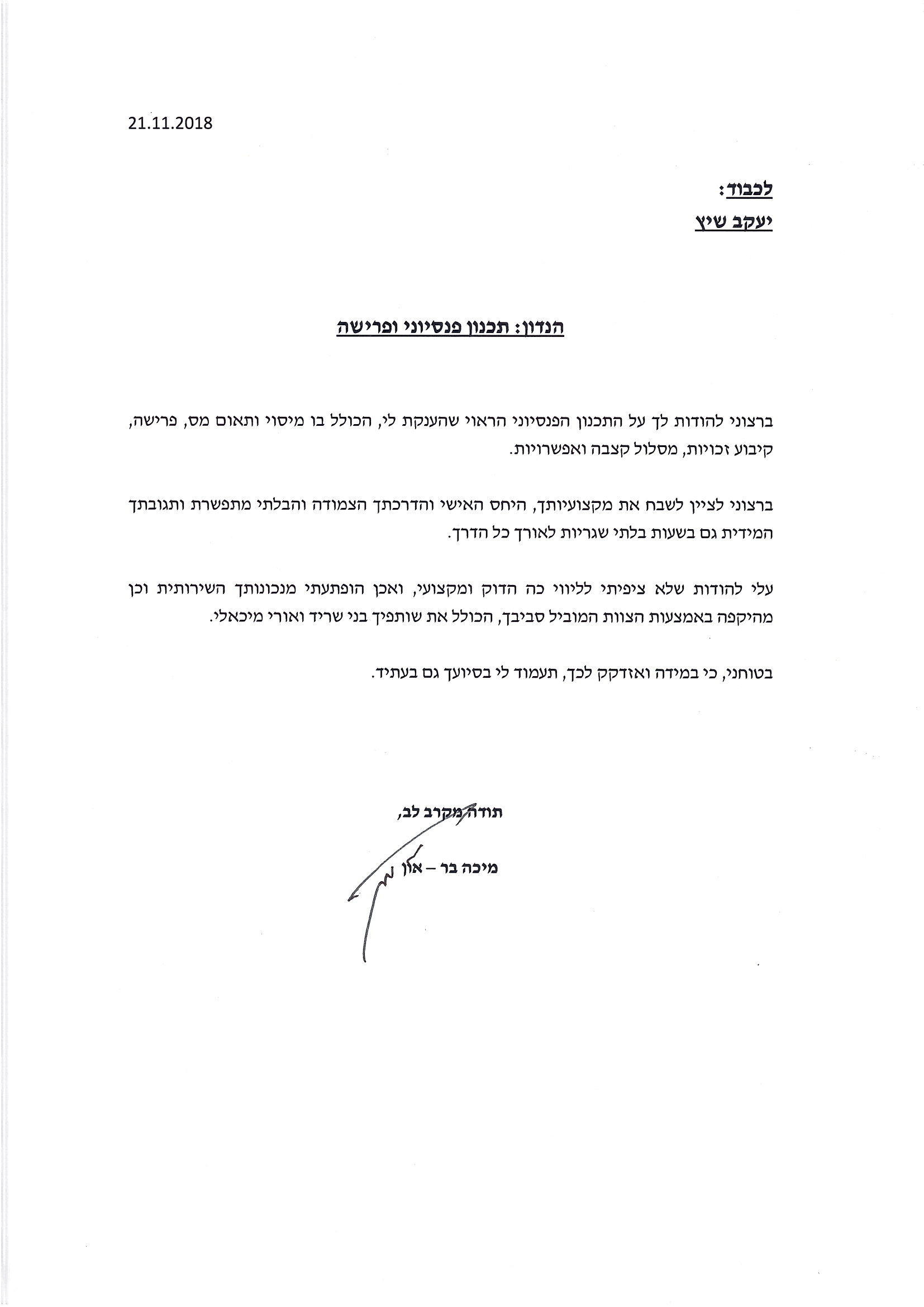 21.11.2018

לכבוד:
יעקב שיץ

הנדון: תכנון פנסיוני ופרישה

ברצוני להודות לך על התכנון הפנסיוני הראוי שהענקת לי, הכולל בו מיסוי ותאום מס, פרישה, קיבוע זכויות, מסלול קצבה ואפשרויות.

ברצוני לציין לשבח את מקצועיותך, היחס האישי והדרכתך הצמודה והבלתי מתפשרת ותגובתך המידית גם בשעות בלתי שגריות לאורך כל הדרך.

עלי להודות שלא ציפיתי לליווי כה הדוק ומקצועי, ואכן הופתעתי מנכונותך השירותית וכן מהיקפה באמצעות הצוות המוביל סביבך, הכולל את שותפיך בני שריד ואורי מיכאלי.

בטוחני, כי במידה ואזדקק לכך, תעמוד לי בסיועך גם בעתיד.

תודה מקרב לב,

מיכה בר – און